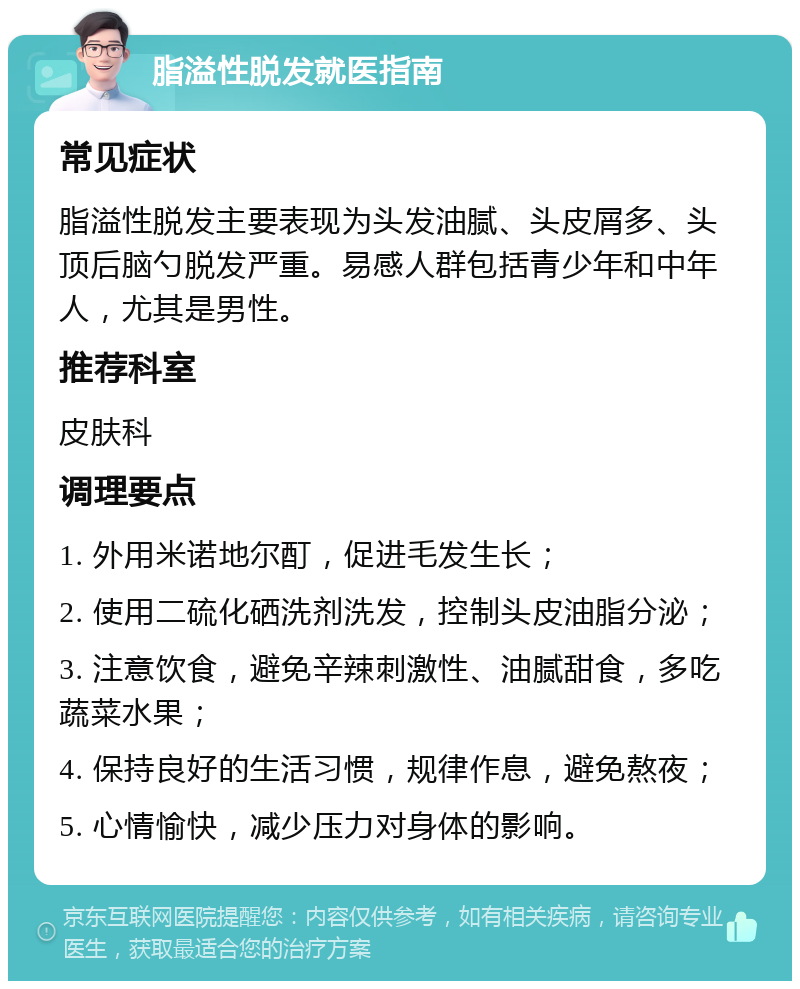 脂溢性脱发就医指南

常见症状

脂溢性脱发主要表现为头发油腻、头皮屑多、头顶后脑勺脱发严重。易感人群包括青少年和中年人，尤其是男性。

推荐科室

皮肤科

调理要点

1. 外用米诺地尔酊，促进毛发生长；

2. 使用二硫化硒洗剂洗发，控制头皮油脂分泌；

3. 注意饮食，避免辛辣刺激性、油腻甜食，多吃蔬菜水果；

4. 保持良好的生活习惯，规律作息，避免熬夜；

5. 心情愉快，减少压力对身体的影响。

京东互联网医院提醒您：内容仅供参考，如有相关疾病，请咨询专业医生，获取最适合您的治疗方案